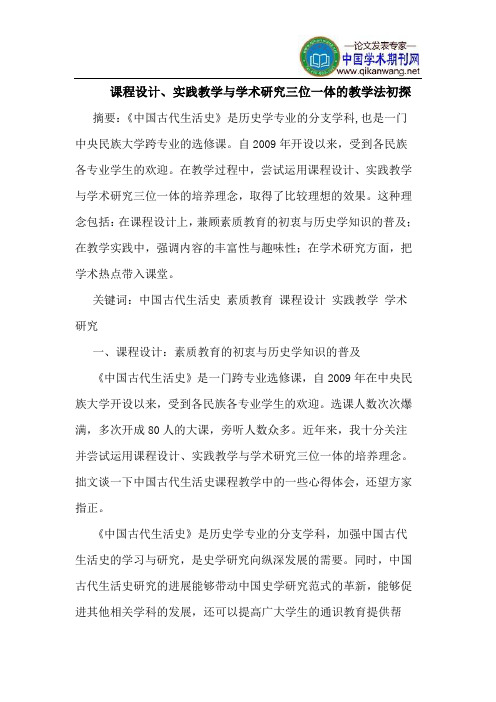 —论文发表专家—
中国学术期刊网
www.qikanwang.net

课程设计、实践教学与学术研究三位一体的教学法初探

摘要：《中国古代生活史》是历史学专业的分支学科，也是一门中央民族大学跨专业的选修课。自2009年开设以来，受到各民族各专业学生的欢迎。在教学过程中，尝试运用课程设计、实践教学与学术研究三位一体的培养理念，取得了比较理想的效果。这种理念包括：在课程设计上，兼顾素质教育的初衷与历史学知识的普及；在教学实践中，强调内容的丰富性与趣味性；在学术研究方面，把学术热点带入课堂。

关键词：中国古代生活史 素质教育 课程设计 实践教学 学术研究

一、课程设计：素质教育的初衷与历史学知识的普及

《中国古代生活史》是一门跨专业选修课，自2009年在中央民族大学开设以来，受到各民族各专业学生的欢迎。选课人数次次爆满，多次开成80人的大课，旁听人数众多。近年来，我十分关注并尝试运用课程设计、实践教学与学术研究三位一体的培养理念。拙文谈一下中国古代生活史课程教学中的一些心得体会，还望方家指正。

《中国古代生活史》是历史学专业的分支学科，加强中国古代生活史的学习与研究，是史学研究向纵深发展的需要。同时，中国古代生活史研究的进展能够带动中国史学研究范式的革新，能够促进其他相关学科的发展，还可以提高广大学生的通识教育提供帮